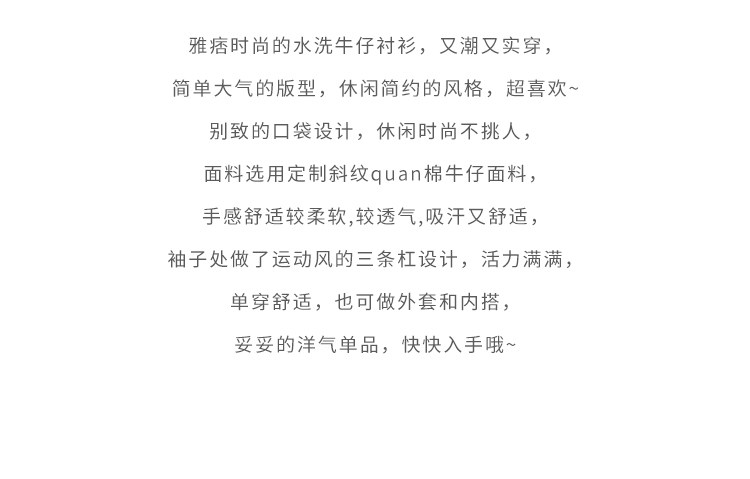 雅痞时尚的水洗牛仔衬衫，又潮又实穿，

简单大气的版型，休闲简约的风格，超喜欢~

别致的口袋设计，休闲时尚不挑人，

面料选用定制斜纹quan棉牛仔面料，

手感舒适较柔软,较透气,吸汗又舒适，

袖子处做了运动风的三条杠设计，活力满满，

单穿舒适，也可做外套和内搭，

妥妥的洋气单品，快快入手哦~